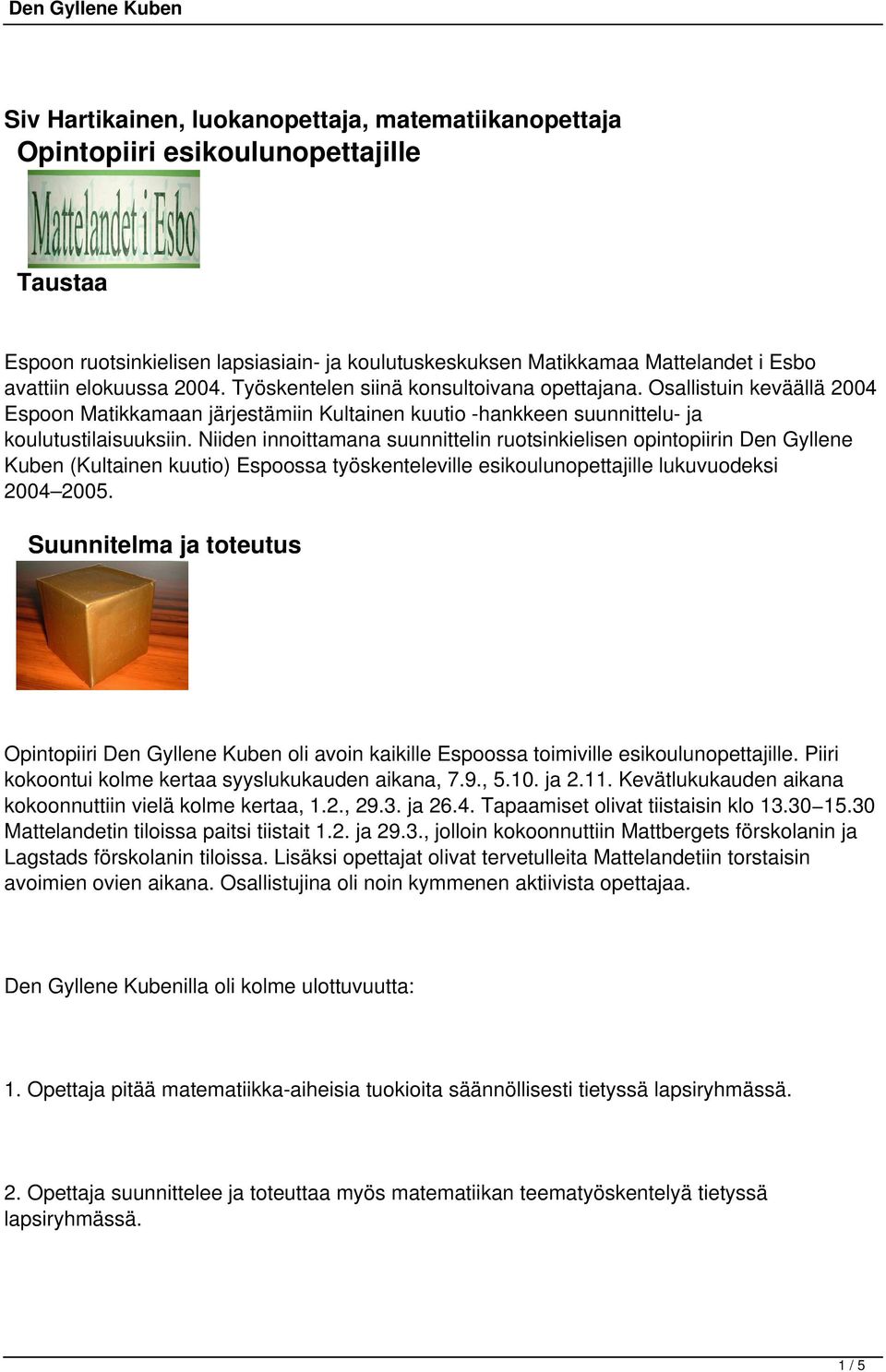 Den Gyllene Kuben

Siv Hartikainen, luokanopettaja, matematiikanopettaja
Opintopiiri esikoulunopettajille

Mattelandet i Esbo

Taustaa

Espoon ruotsinkielisen lapsiasiain- ja koulutuskeskuksen Matikkamaa Mattelandet i Esbo avattiin elokuussa 2004. Työskentelen siinä konsultoivana opettajana. Osallistuin keväällä 2004 Espoon Matikkamaan järjestämiin Kultainen kuutio -hankkeen suunnittelu- ja koulutustilaisuuksiin. Niiden innoittamana suunnittelin ruotsinkielisen opintopiirin Den Gyllene Kuben (Kultainen kuutio) Espoossa työskenteleville esikoulunopettajille lukuvuodeksi 2004–2005.

Suunnitelma ja toteutus

Opintopiiri Den Gyllene Kuben oli avoin kaikille Espoossa toimiville esikoulunopettajille. Piiri kokoontui kolme kertaa syyslukukauden aikana, 7.9., 5.10. ja 2.11. Kevätlukukauden aikana kokoonnuttiin vielä kolme kertaa, 1.2., 29.3. ja 26.4. Tapaamiset olivat tiistaisin klo 13.30–15.30 Mattelandetin tiloissa paitsi tiistait 1.2. ja 29.3., jolloin kokoonnuttiin Mattbergets förskolanin ja Lagstads förskolanin tiloissa. Lisäksi opettajat olivat tervetulleita Mattelandetiin torstaisin avoimien ovien aikana. Osallistujina oli noin kymmenen aktiivista opettajaa.

Den Gyllene Kubenilla oli kolme ulottuvuutta:

1. Opettaja pitää matematiikka-aiheisia tuokioita säännöllisesti tietyssä lapsiryhmässä.

2. Opettaja suunnittelee ja toteuttaa myös matematiikan teematyöskentelyä tietyssä lapsiryhmässä.

1 / 5